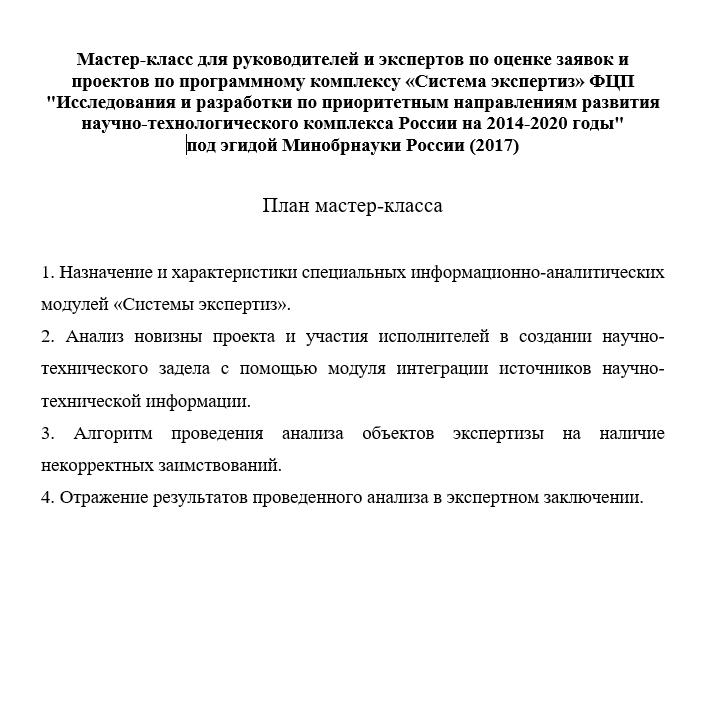 Мастер-класс для руководителей и экспертов по оценке заявок и проектов по программному комплексу «Система экспертиз» ФЦП "Исследования и разработки по приоритетным направлениям развития научно-технологического комплекса России на 2014-2020 годы" под эгидой Минобрнауки России (2017)

План мастер-класса

1. Назначение и характеристики специальных информационно-аналитических модулей «Системы экспертиз».

2. Анализ новизны проекта и участия исполнителей в создании научно-технического задела с помощью модуля интеграции источников научно-технической информации.

3. Алгоритм проведения анализа объектов экспертизы на наличие некорректных заимствований.

4. Отражение результатов проведенного анализа в экспертном заключении.